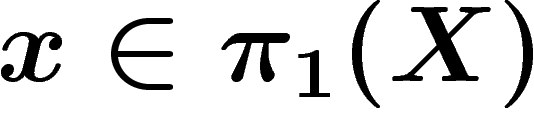 $\boldsymbol{x} \in \boldsymbol{\pi}_1(\boldsymbol{X})$